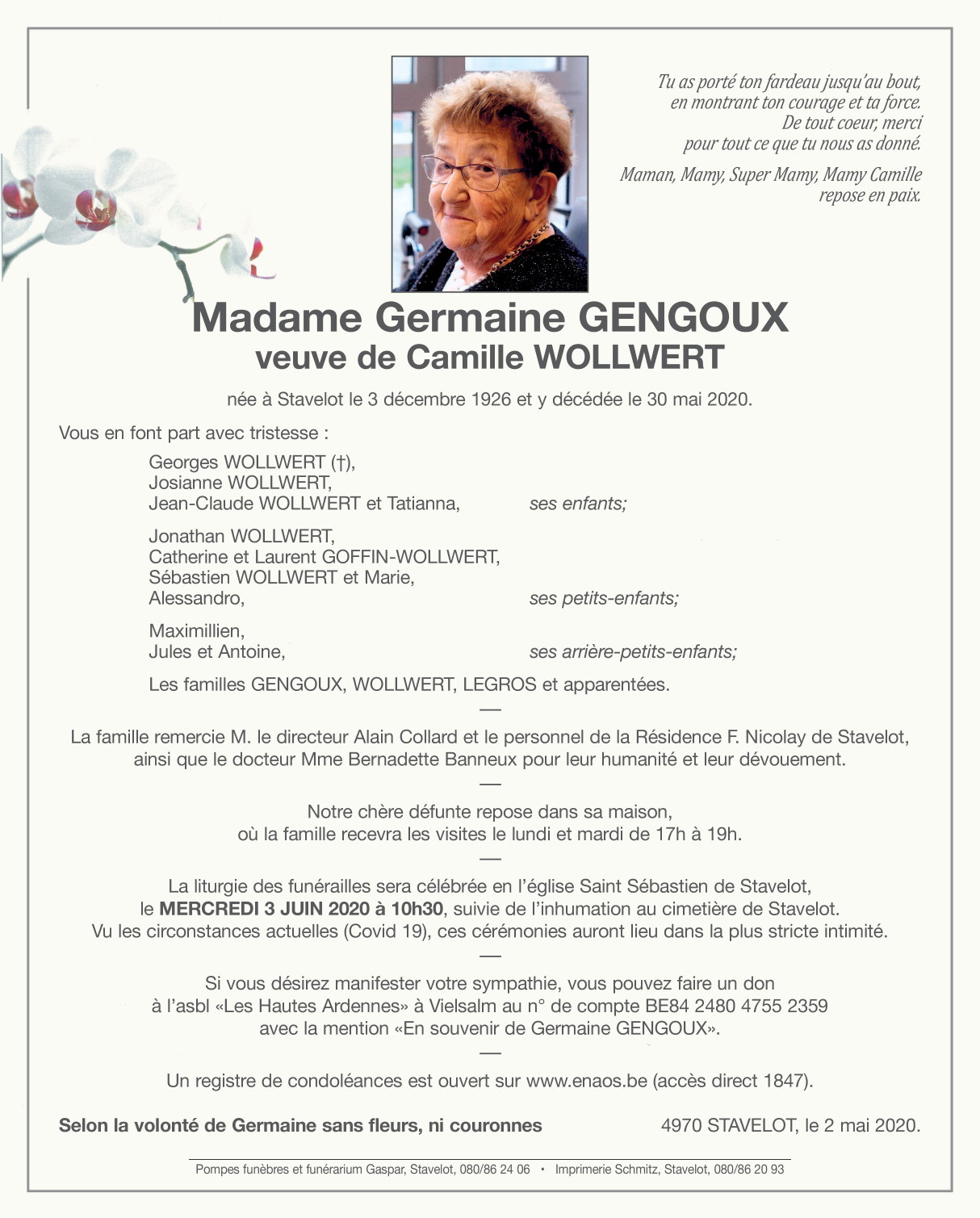 Tu as porté ton fardeau jusqu'au bout,
en montrant ton courage et ta force.
De tout coeur, merci
pour tout ce que tu nous as donné.

Maman, Mamy, Super Mamy, Mamy Camille
repose en paix.

Madame Germaine GENGOUX
veuve de Camille WOLLWERT

née à Stavelot le 3 décembre 1926 et y décédée le 30 mai 2020.

Vous en font part avec tristesse :

Georges WOLLWERT (†),
Josianne WOLLWERT,
Jean-Claude WOLLWERT et Tatianna, ses enfants;

Jonathan WOLLWERT,
Catherine et Laurent GOFFIN-WOLLWERT,
Sébastien WOLLWERT et Marie,
Alessandro, ses petits-enfants;

Maximillien,
Jules et Antoine, ses arrière-petits-enfants;

Les familles GENGOUX, WOLLWERT, LEGROS et apparentées.

—

La famille remercie M. le directeur Alain Collard et le personnel de la Résidence F. Nicolay de Stavelot, ainsi que le docteur Mme Bernadette Banneux pour leur humanité et leur dévouement.

—

Notre chère défunte repose dans sa maison,
où la famille recevra les visites le lundi et mardi de 17h à 19h.

—

La liturgie des funérailles sera célébrée en l'église Saint Sébastien de Stavelot,
le MERCREDI 3 JUIN 2020 à 10h30, suivie de l'inhumation au cimetière de Stavelot.
Vu les circonstances actuelles (Covid 19), ces cérémonies auront lieu dans la plus stricte intimité.

—

Si vous désirez manifester votre sympathie, vous pouvez faire un don
à l'asbl «Les Hautes Ardennes» à Vielsalm au n° de compte BE84 2480 4755 2359
avec la mention «En souvenir de Germaine GENGOUX».

—

Un registre de condoléances est ouvert sur www.enaos.be (accès direct 1847).

Selon la volonté de Germaine sans fleurs, ni couronnes

4970 STAVELOT, le 2 mai 2020.

Pompes funèbres et funérarium Gaspar, Stavelot, 080/86 24 06 • Imprimerie Schmitz, Stavelot, 080/86 20 93